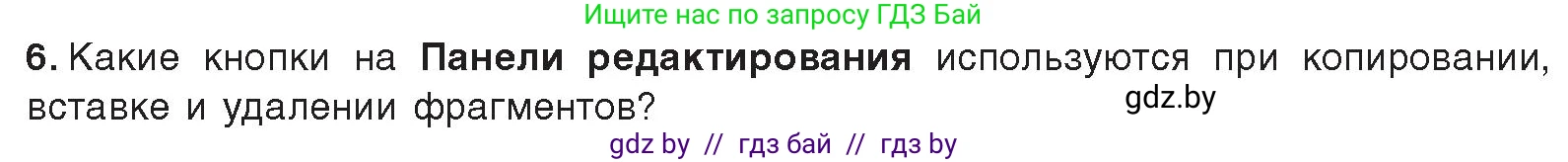 Ищите нас по запросу ГДЗ Бай

6. Какие кнопки на Панели редактирования используются при копировании, вставке и удалении фрагментов?

gdz.by

gdz by // гдз бай // гдз by